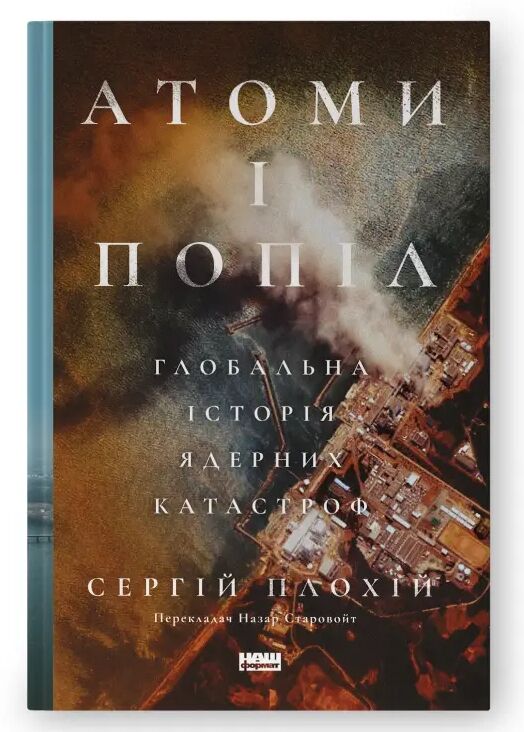 АТОМИ
І
ПОПІЛ

ГЛОБАЛЬНА
ІСТОРІЯ
ЯДЕРНИХ
КАТАСТРОФ

СЕРГІЙ ПЛОХІЙ

Перекладач Назар Старовойт

НАШ
формат